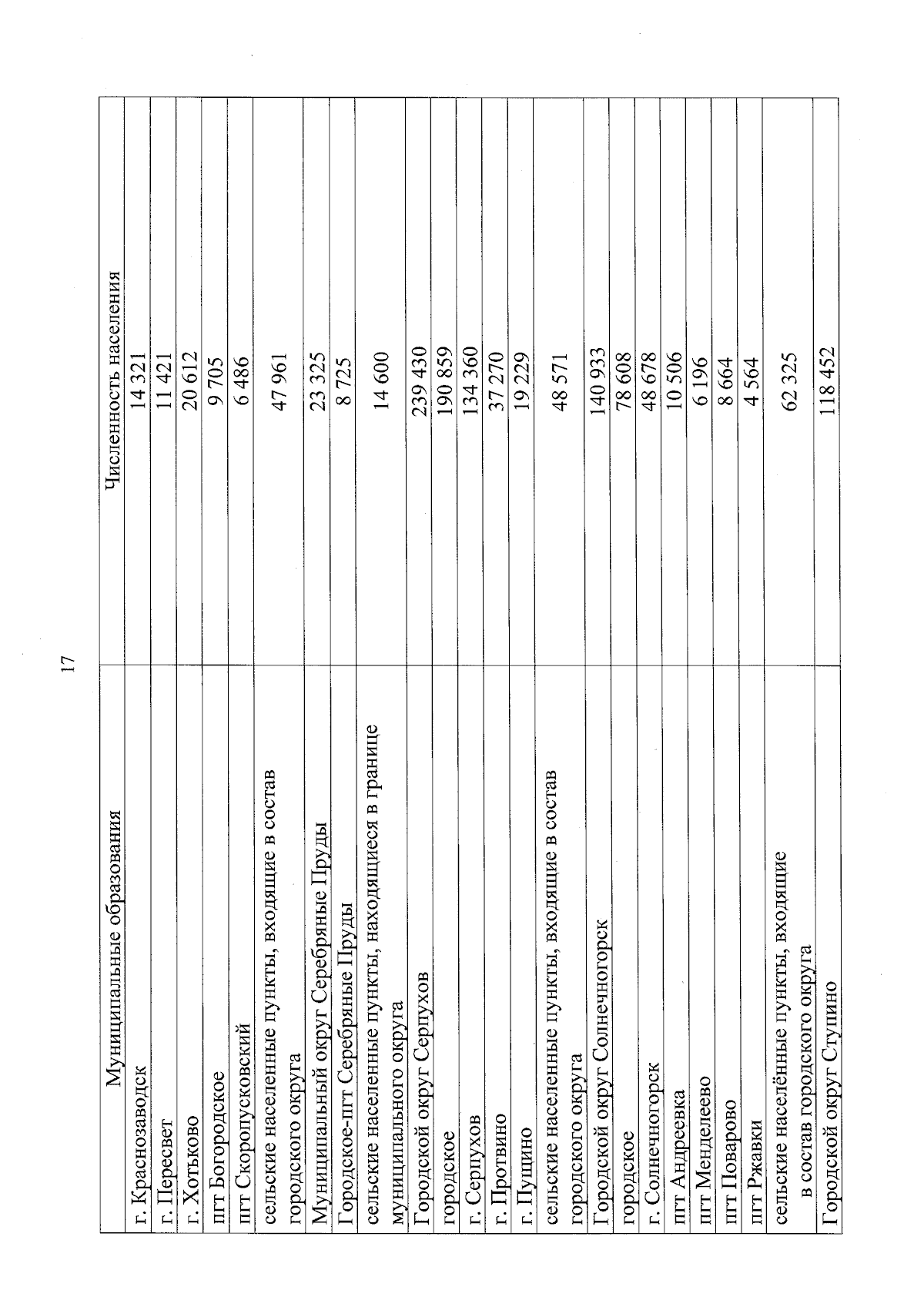 17

| Муниципальные образования | Численность населения |
|---|---|
| г. Краснозаводск | 14 321 |
| г. Пересвет | 11 421 |
| г. Хотьково | 20 612 |
| пгт Богородское | 9 705 |
| пгт Скоропусковский | 6 486 |
| сельские населенные пункты, входящие в состав городского округа | 47 961 |
| Муниципальный округ Серебряные Пруды | 23 325 |
| Городское-пгт Серебряные Пруды | 8 725 |
| сельские населенные пункты, находящиеся в границе муниципального округа | 14 600 |
| Городской округ Серпухов | 239 430 |
| городское | 190 859 |
| г. Серпухов | 134 360 |
| г. Протвино | 37 270 |
| г. Пущино | 19 229 |
| сельские населенные пункты, входящие в состав городского округа | 48 571 |
| Городской округ Солнечногорск | 140 933 |
| городское | 78 608 |
| г. Солнечногорск | 48 678 |
| пгт Андреевка | 10 506 |
| пгт Менделеево | 6 196 |
| пгт Поварово | 8 664 |
| пгт Ржавки | 4 564 |
| сельские населённые пункты, входящие в состав городского округа | 62 325 |
| Городской округ Ступино | 118 452 |